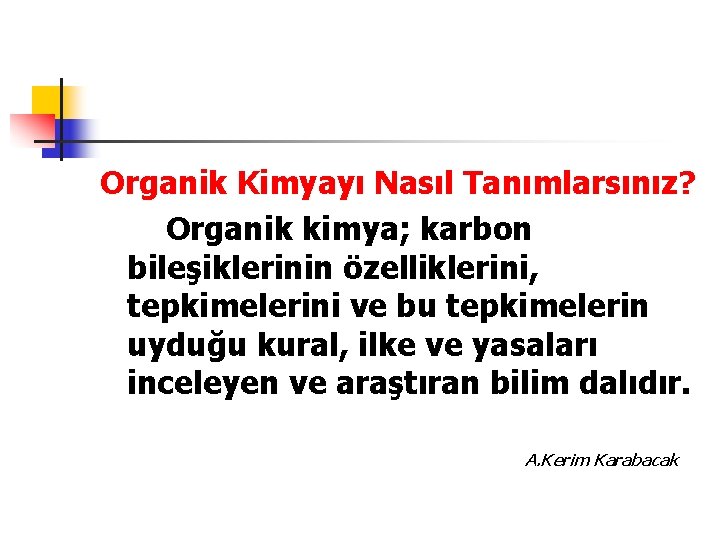 Organik Kimyayı Nasıl Tanımlarsınız?

Organik kimya; karbon bileşiklerinin özelliklerini, tepkimelerini ve bu tepkimelerin uyduğu kural, ilke ve yasaları inceleyen ve araştıran bilim dalıdır.

A.Kerim Karabacak